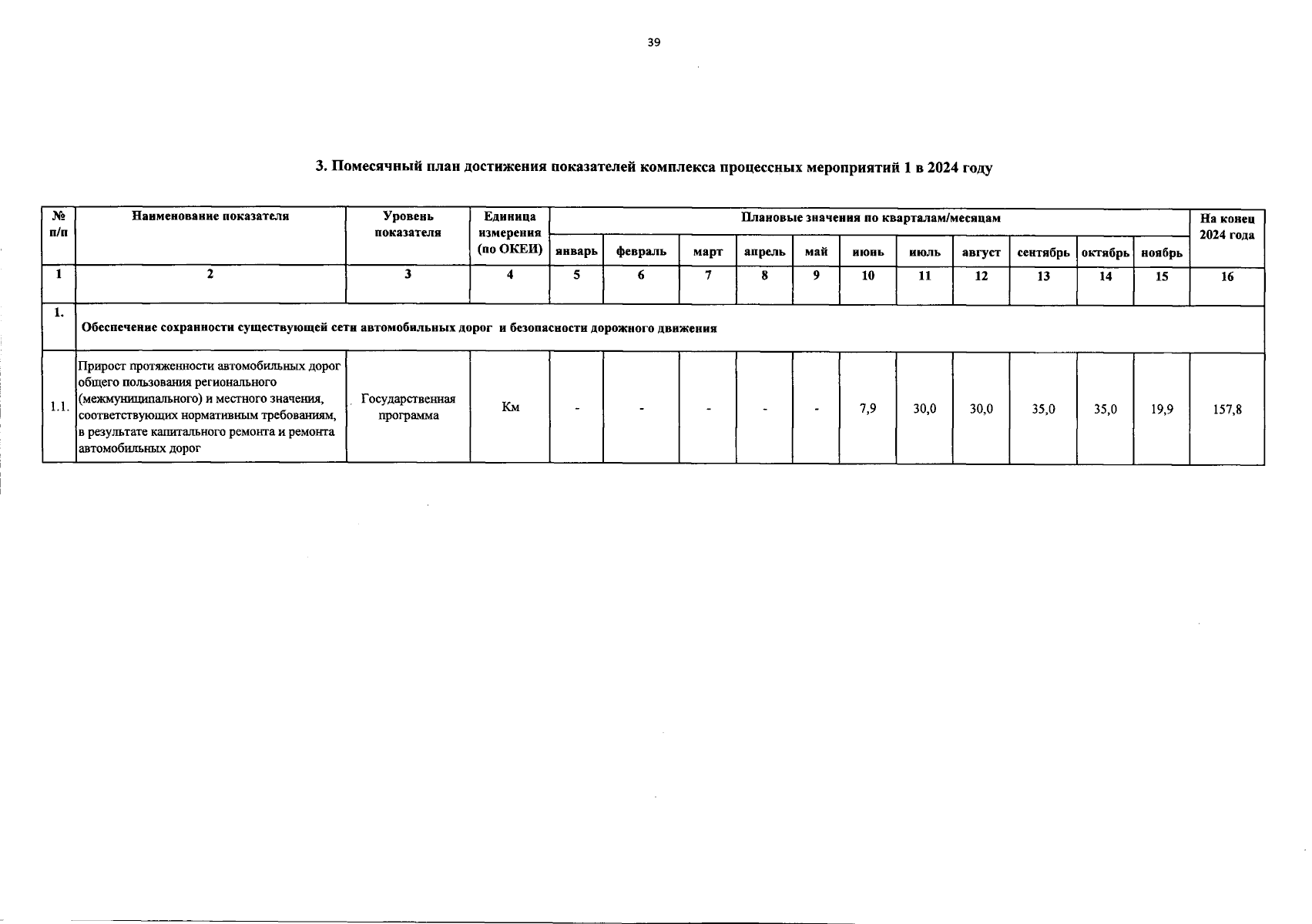 39

3. Помесячный план достижения показателей комплекса процессных мероприятий 1 в 2024 году

| № п/п | Наименование показателя | Уровень показателя | Единица измерения (по ОКЕИ) | Плановые значения по кварталам/месяцам | | | | | | | | | | | На конец 2024 года |
|---|---|---|---|---|---|---|---|---|---|---|---|---|---|---|---|
| | | | | январь | февраль | март | апрель | май | июнь | июль | август | сентябрь | октябрь | ноябрь | |
| 1 | 2 | 3 | 4 | 5 | 6 | 7 | 8 | 9 | 10 | 11 | 12 | 13 | 14 | 15 | 16 |
| 1. | Обеспечение сохранности существующей сети автомобильных дорог и безопасности дорожного движения | | | | | | | | | | | | | | |
| 1.1. | Прирост протяженности автомобильных дорог общего пользования регионального (межмуниципального) и местного значения, соответствующих нормативным требованиям, в результате капитального ремонта и ремонта автомобильных дорог | Государственная программа | Км | - | - | - | - | - | 7,9 | 30,0 | 30,0 | 35,0 | 35,0 | 19,9 | 157,8 |